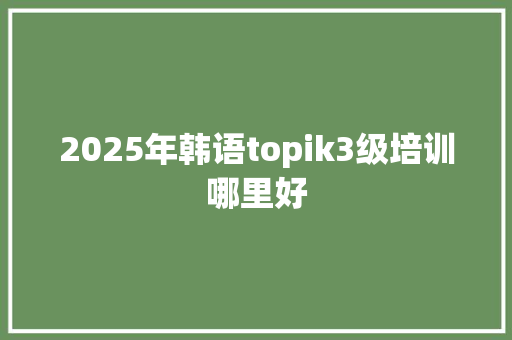 2025年韩语topik3级培训哪里好